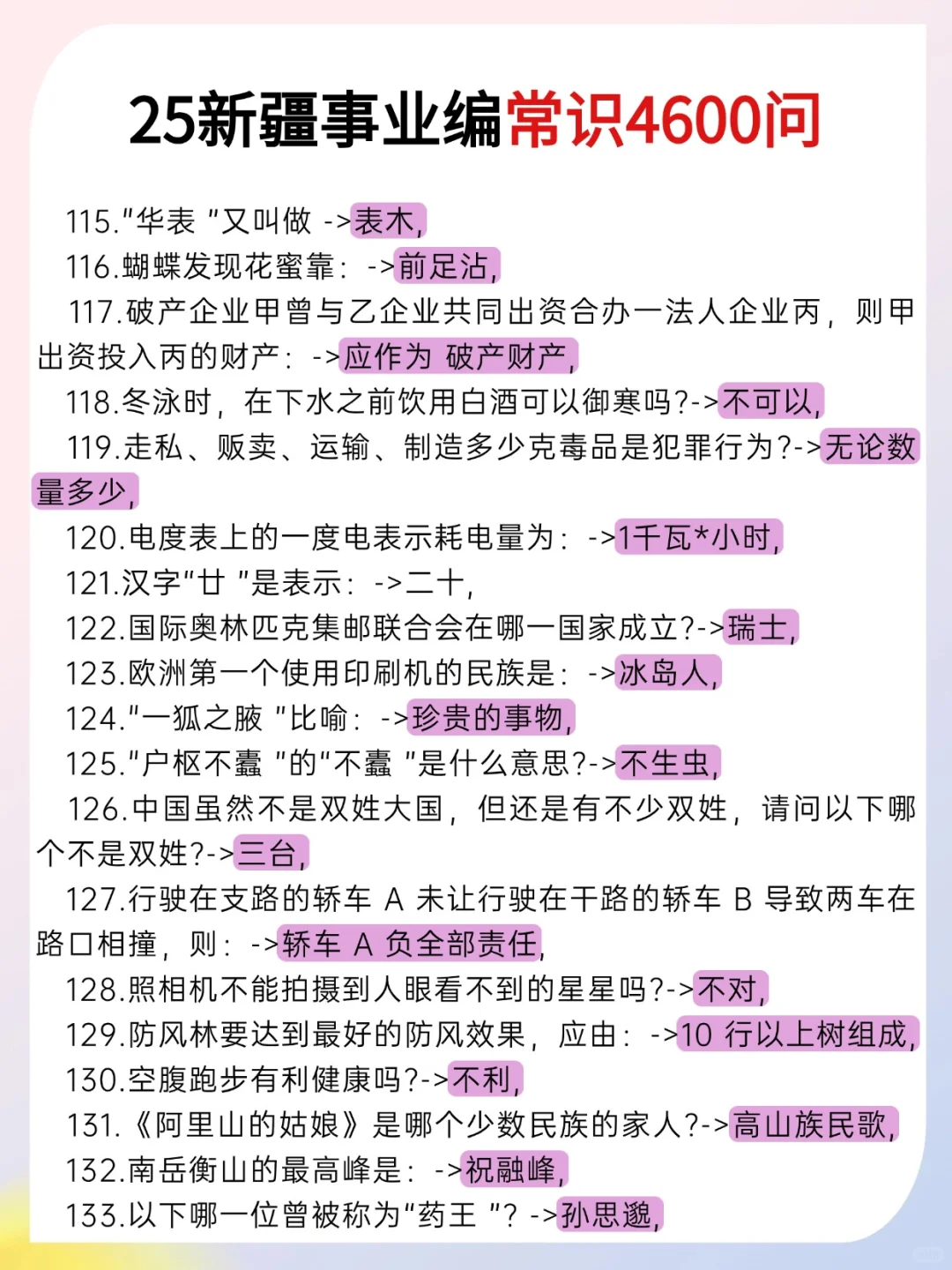 25新疆事业编常识4600问

115."华表 "又叫做 ->表木,

116.蝴蝶发现花蜜靠: ->前足沾,

117.破产企业甲曾与乙企业共同出资合办一法人企业丙，则甲出资投入丙的财产: ->应作为 破产财产,

118.冬泳时，在下水之前饮用白酒可以御寒吗?->不可以,

119.走私、贩卖、运输、制造多少克毒品是犯罪行为?->无论数量多少,

120.电度表上的一度电表示耗电量为: ->1千瓦*小时,

121.汉字"廿 "是表示: ->二十,

122.国际奥林匹克集邮联合会在哪一国家成立?->瑞士,

123.欧洲第一个使用印刷机的民族是: ->冰岛人,

124."一狐之腋 "比喻: ->珍贵的事物,

125."户枢不蠹 "的"不蠹 "是什么意思?->不生虫,

126.中国虽然不是双姓大国，但还是有不少双姓，请问以下哪个不是双姓?->三台,

127.行驶在支路的轿车 A 未让行驶在干路的轿车 B 导致两车在路口相撞，则: ->轿车 A 负全部责任,

128.照相机不能拍摄到人眼看不到的星星吗?->不对,

129.防风林要达到最好的防风效果，应由: ->10 行以上树组成,

130.空腹跑步有利健康吗?->不利,

131.《阿里山的姑娘》是哪个少数民族的家人?->高山族民歌,

132.南岳衡山的最高峰是: ->祝融峰,

133.以下哪一位曾被称为"药王 "? ->孙思邈,